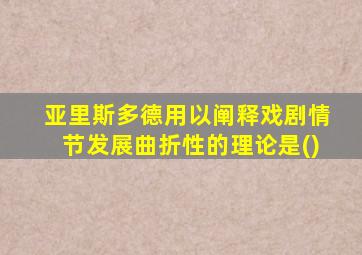 亚里斯多德用以阐释戏剧情节发展曲折性的理论是()